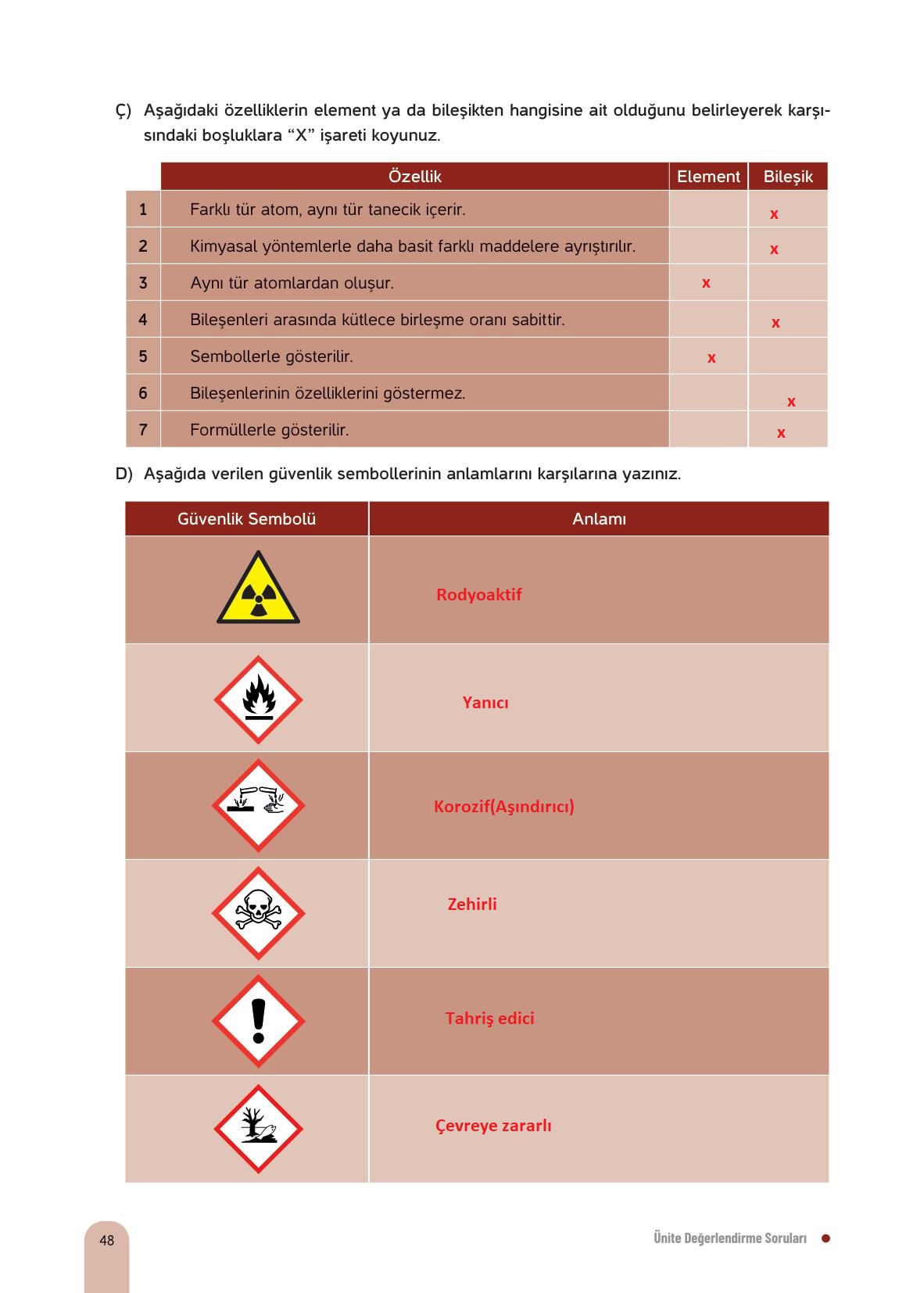 Ç) Aşağıdaki özelliklerin element ya da bileşikten hangisine ait olduğunu belirleyerek karşısındaki boşluklara “X” işareti koyunuz.

| | Özellik | Element | Bileşik |
|---|---|---|---|
| 1 | Farklı tür atom, aynı tür tanecik içerir. | | x |
| 2 | Kimyasal yöntemlerle daha basit farklı maddelere ayrıştırılır. | | x |
| 3 | Aynı tür atomlardan oluşur. | x | |
| 4 | Bileşenleri arasında kütlece birleşme oranı sabittir. | | x |
| 5 | Sembollerle gösterilir. | x | |
| 6 | Bileşenlerinin özelliklerini göstermez. | | x |
| 7 | Formüllerle gösterilir. | | x |

D) Aşağıda verilen güvenlik sembollerinin anlamlarını karşılarına yazınız.

| Güvenlik Sembolü | Anlamı |
|---|---|
| | Rodyoaktif |
| | Yanıcı |
| | Korozif(Aşındırıcı) |
| | Zehirli |
| | Tahriş edici |
| | Çevreye zararlı |

48

Ünite Değerlendirme Soruları